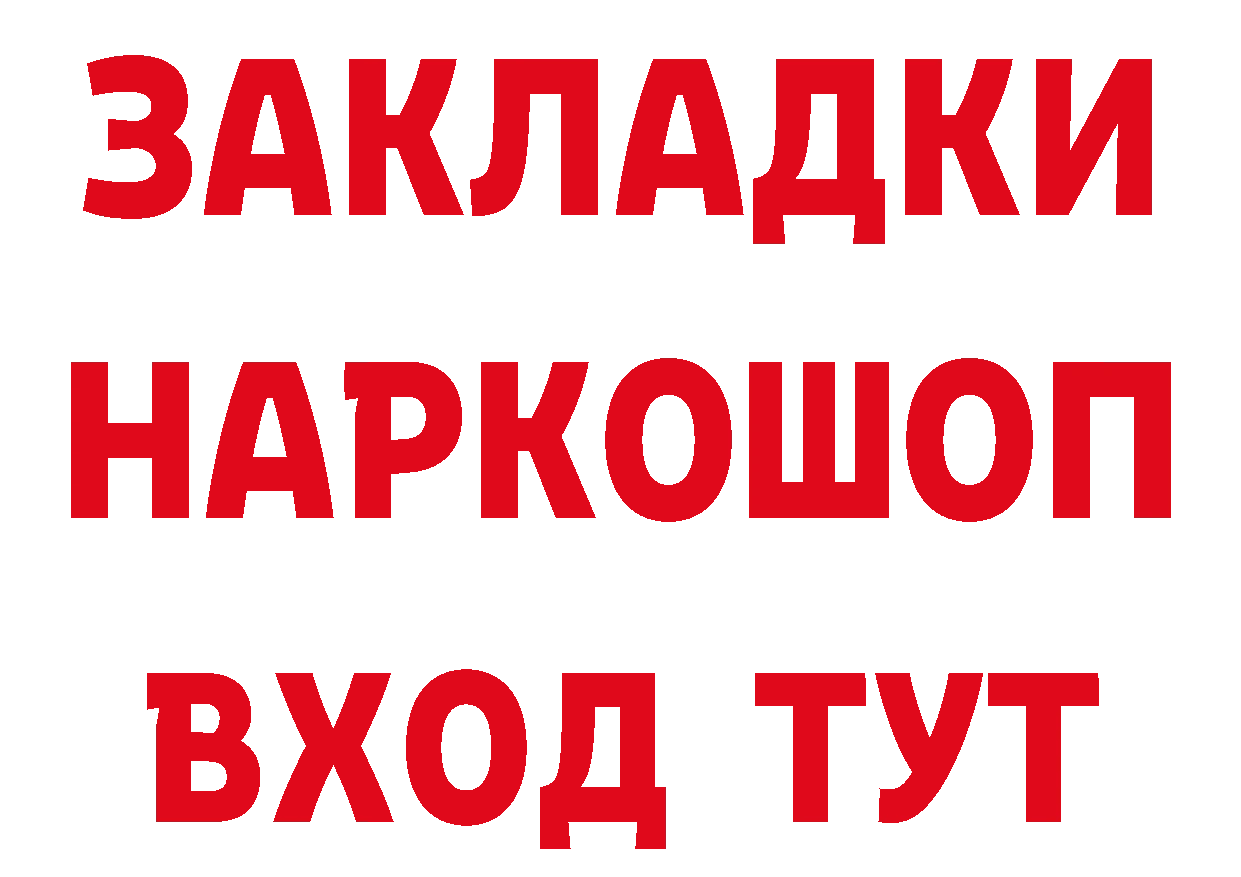 ЗАКЛАДКИ НАРКОШОП ВХОД ТУТ